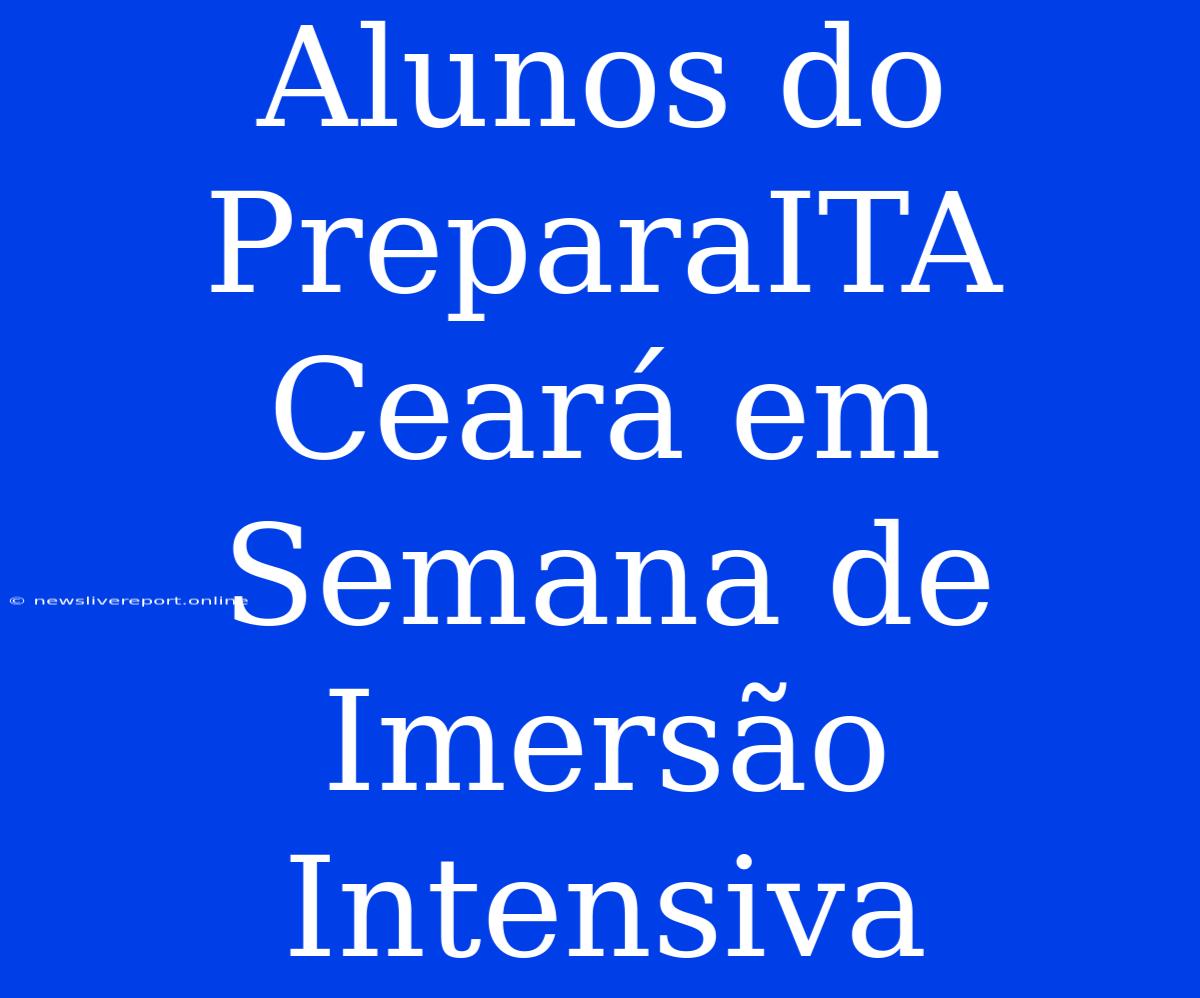 Alunos do PreparaITA Ceará em Semana de Imersão Intensiva

© newslivereport.online